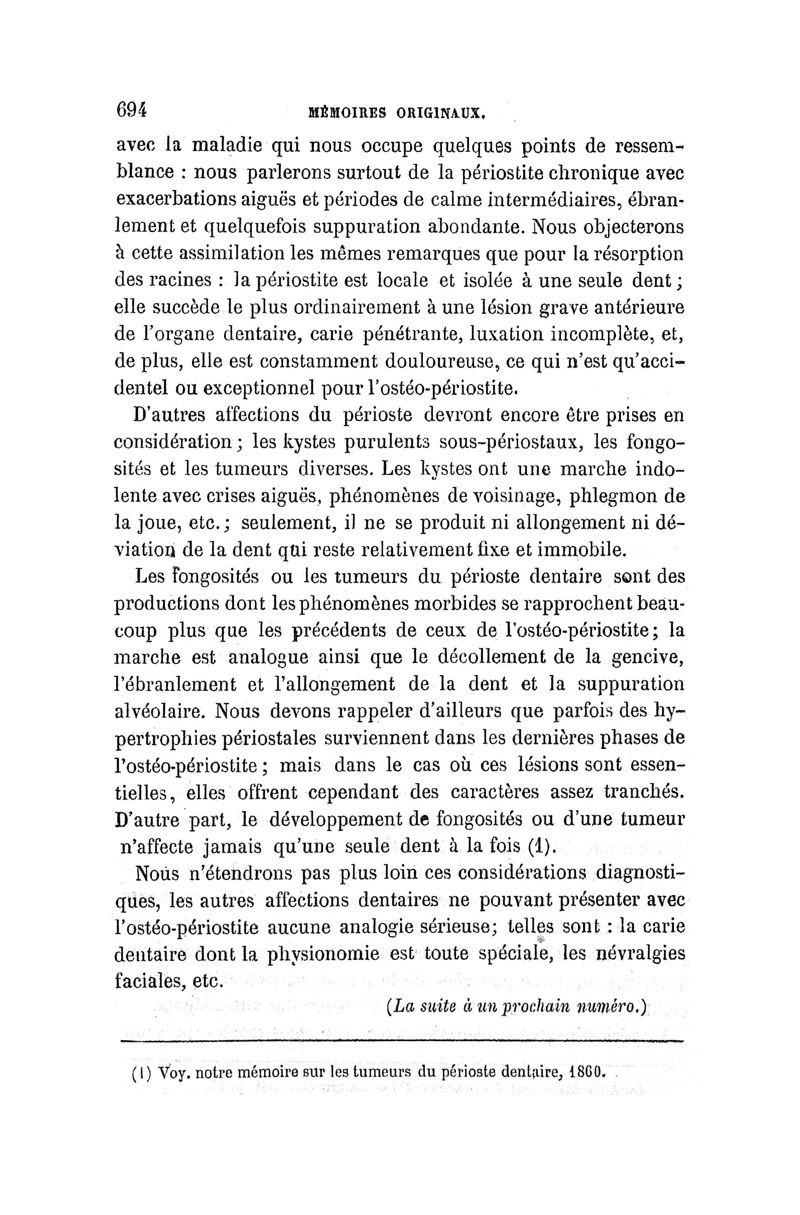 694 MÉMOIRES ORIGINAUX.

avec la maladie qui nous occupe quelques points de ressemblance : nous parlerons surtout de la périostite chronique avec exacerbations aiguës et périodes de calme intermédiaires, ébranlement et quelquefois suppuration abondante. Nous objecterons à cette assimilation les mêmes remarques que pour la résorption des racines : la périostite est locale et isolée à une seule dent ; elle succède le plus ordinairement à une lésion grave antérieure de l'organe dentaire, carie pénétrante, luxation incomplète, et, de plus, elle est constamment douloureuse, ce qui n'est qu'accidentel ou exceptionnel pour l'ostéo-périostite.

D'autres affections du périoste devront encore être prises en considération ; les kystes purulents sous-périostaux, les fongosités et les tumeurs diverses. Les kystes ont une marche indolente avec crises aiguës, phénomènes de voisinage, phlegmon de la joue, etc. ; seulement, il ne se produit ni allongement ni déviation de la dent qui reste relativement fixe et immobile.

Les fongosités ou les tumeurs du périoste dentaire sont des productions dont les phénomènes morbides se rapprochent beaucoup plus que les précédents de ceux de l'ostéo-périostite ; la marche est analogue ainsi que le décollement de la gencive, l'ébranlement et l'allongement de la dent et la suppuration alvéolaire. Nous devons rappeler d'ailleurs que parfois des hypertrophies périostales surviennent dans les dernières phases de l'ostéo-périostite ; mais dans le cas où ces lésions sont essentielles, elles offrent cependant des caractères assez tranchés. D'autre part, le développement de fongosités ou d'une tumeur n'affecte jamais qu'une seule dent à la fois (1).

Nous n'étendrons pas plus loin ces considérations diagnostiques, les autres affections dentaires ne pouvant présenter avec l'ostéo-périostite aucune analogie sérieuse ; telles sont : la carie dentaire dont la physionomie est toute spéciale, les névralgies faciales, etc.

(La suite à un prochain numéro.)

(1) Voy. notre mémoire sur les tumeurs du périoste dentaire, 1860.